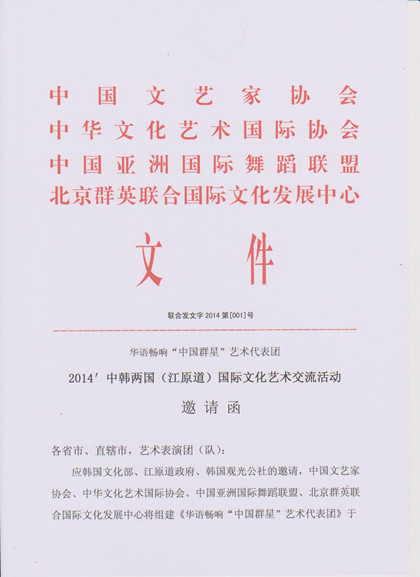 中国文艺家协会
中华文化艺术国际协会
中国亚洲国际舞蹈联盟
北京群英联合国际文化发展中心

文件

联合发文字 2014 第[001]号

华语畅响“中国群星”艺术代表团

2014′中韩两国（江原道）国际文化艺术交流活动

邀请函

各省市、直辖市，艺术表演团（队）：

应韩国文化部、江原道政府、韩国观光公社的邀请，中国文艺家协会、中华文化艺术国际协会、中国亚洲国际舞蹈联盟、北京群英联合国际文化发展中心将组建《华语畅响“中国群星”艺术代表团》于